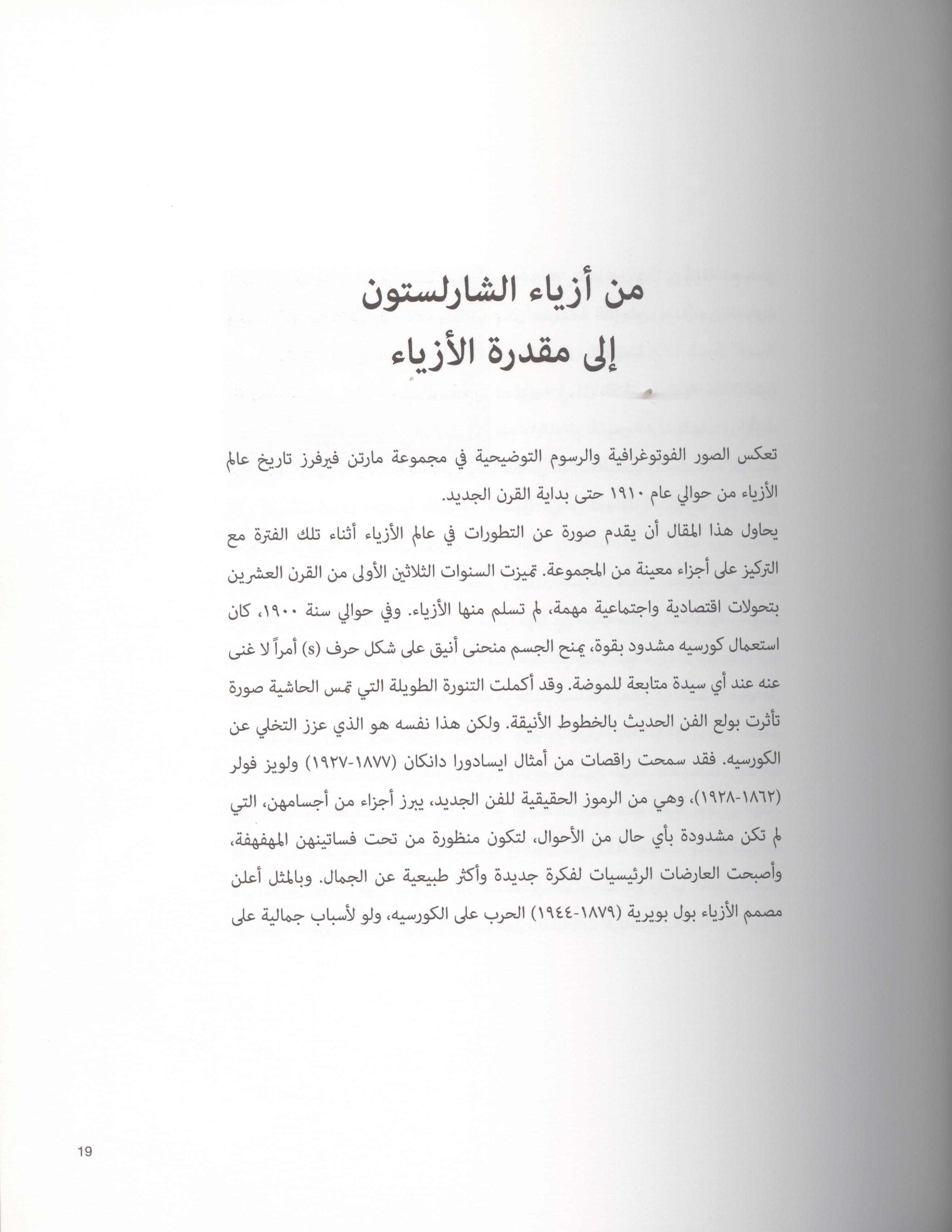 من أزياء الشارلستون
إلى مقدرة الأزياء

تعكس الصور الفوتوغرافية والرسوم التوضيحية في مجموعة مارتن فيرفرز تاريخ عالم الأزياء من حوالي عام ١٩١٠ حتى بداية القرن الجديد.

يحاول هذا المقال أن يقدم صورة عن التطورات في عالم الأزياء أثناء تلك الفترة مع التركيز على أجزاء معينة من المجموعة. تميزت السنوات الثلاثين الأولى من القرن العشرين بتحولات اقتصادية واجتماعية مهمة، لم تسلم منها الأزياء. وفي حوالي سنة ١٩٠٠، كان استعمال كورسيه مشدود بقوة، يمنح الجسم منحنى أنيق على شكل حرف (s) أمراً لا غنى عنه عند أي سيدة متابعة للموضة. وقد أكملت التنورة الطويلة التي تمس الحاشية صورة تأثرت بولع الفن الحديث بالخطوط الأنيقة. ولكن هذا نفسه هو الذي عزز التخلي عن الكورسيه. فقد سمحت راقصات من أمثال ايسادورا دانكان (١٨٧٧-١٩٢٧) ولويز فولر (١٨٦٢-١٩٢٨)، وهي من الرموز الحقيقية للفن الجديد، يبرز أجزاء من أجسامهن، التي لم تكن مشدودة بأي حال من الأحوال، لتكون منظورة من تحت فساتينهن المهفهفة، وأصبحت العارضات الرئيسيات لفكرة جديدة وأكثر طبيعية عن الجمال. وبالمثل أعلن مصمم الأزياء بول بويرية (١٨٧٩-١٩٤٤) الحرب على الكورسيه، ولو لأسباب جمالية على

19